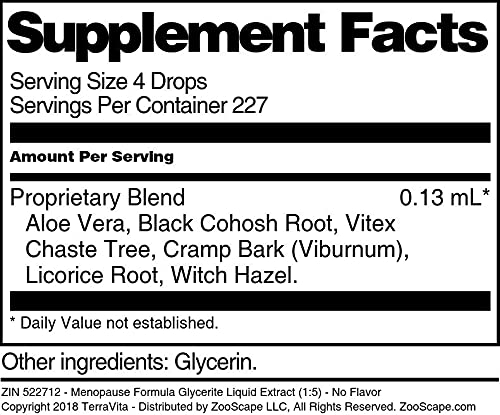 Supplement Facts

Serving Size 4 Drops
Servings Per Container 227

Amount Per Serving

Proprietary Blend 0.13 mL*
Aloe Vera, Black Cohosh Root, Vitex Chaste Tree, Cramp Bark (Viburnum), Licorice Root, Witch Hazel.

* Daily Value not established.

Other ingredients: Glycerin.

ZIN 522712 - Menopause Formula Glycerite Liquid Extract (1:5) - No Flavor
Copyright 2018 TerraVita - Distributed by ZooScape LLC, All Rights Reserved. ZooScape.com